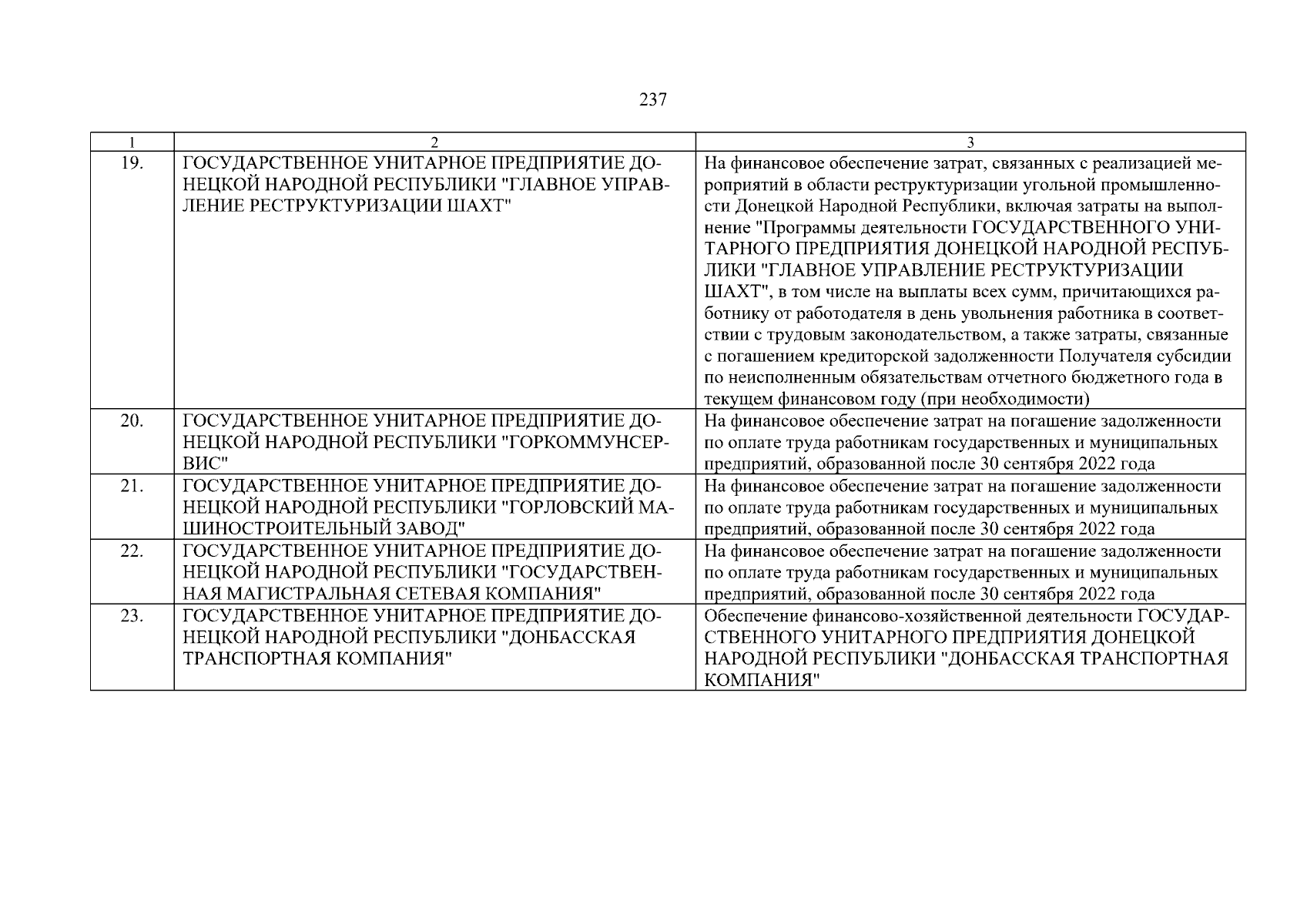 237

| 1 | 2 | 3 |
|---|---|---|
| 19. | ГОСУДАРСТВЕННОЕ УНИТАРНОЕ ПРЕДПРИЯТИЕ ДОНЕЦКОЙ НАРОДНОЙ РЕСПУБЛИКИ "ГЛАВНОЕ УПРАВЛЕНИЕ РЕСТРУКТУРИЗАЦИИ ШАХТ" | На финансовое обеспечение затрат, связанных с реализацией мероприятий в области реструктуризации угольной промышленности Донецкой Народной Республики, включая затраты на выполнение "Программы деятельности ГОСУДАРСТВЕННОГО УНИТАРНОГО ПРЕДПРИЯТИЯ ДОНЕЦКОЙ НАРОДНОЙ РЕСПУБЛИКИ "ГЛАВНОЕ УПРАВЛЕНИЕ РЕСТРУКТУРИЗАЦИИ ШАХТ", в том числе на выплаты всех сумм, причитающихся работнику от работодателя в день увольнения работника в соответствии с трудовым законодательством, а также затраты, связанные с погашением кредиторской задолженности Получателя субсидии по неисполненным обязательствам отчетного бюджетного года в текущем финансовом году (при необходимости) |
| 20. | ГОСУДАРСТВЕННОЕ УНИТАРНОЕ ПРЕДПРИЯТИЕ ДОНЕЦКОЙ НАРОДНОЙ РЕСПУБЛИКИ "ГОРКОММУНСЕРВИС" | На финансовое обеспечение затрат на погашение задолженности по оплате труда работникам государственных и муниципальных предприятий, образованной после 30 сентября 2022 года |
| 21. | ГОСУДАРСТВЕННОЕ УНИТАРНОЕ ПРЕДПРИЯТИЕ ДОНЕЦКОЙ НАРОДНОЙ РЕСПУБЛИКИ "ГОРЛОВСКИЙ МАШИНОСТРОИТЕЛЬНЫЙ ЗАВОД" | На финансовое обеспечение затрат на погашение задолженности по оплате труда работникам государственных и муниципальных предприятий, образованной после 30 сентября 2022 года |
| 22. | ГОСУДАРСТВЕННОЕ УНИТАРНОЕ ПРЕДПРИЯТИЕ ДОНЕЦКОЙ НАРОДНОЙ РЕСПУБЛИКИ "ГОСУДАРСТВЕННАЯ МАГИСТРАЛЬНАЯ СЕТЕВАЯ КОМПАНИЯ" | На финансовое обеспечение затрат на погашение задолженности по оплате труда работникам государственных и муниципальных предприятий, образованной после 30 сентября 2022 года |
| 23. | ГОСУДАРСТВЕННОЕ УНИТАРНОЕ ПРЕДПРИЯТИЕ ДОНЕЦКОЙ НАРОДНОЙ РЕСПУБЛИКИ "ДОНБАССКАЯ ТРАНСПОРТНАЯ КОМПАНИЯ" | Обеспечение финансово-хозяйственной деятельности ГОСУДАРСТВЕННОГО УНИТАРНОГО ПРЕДПРИЯТИЯ ДОНЕЦКОЙ НАРОДНОЙ РЕСПУБЛИКИ "ДОНБАССКАЯ ТРАНСПОРТНАЯ КОМПАНИЯ" |